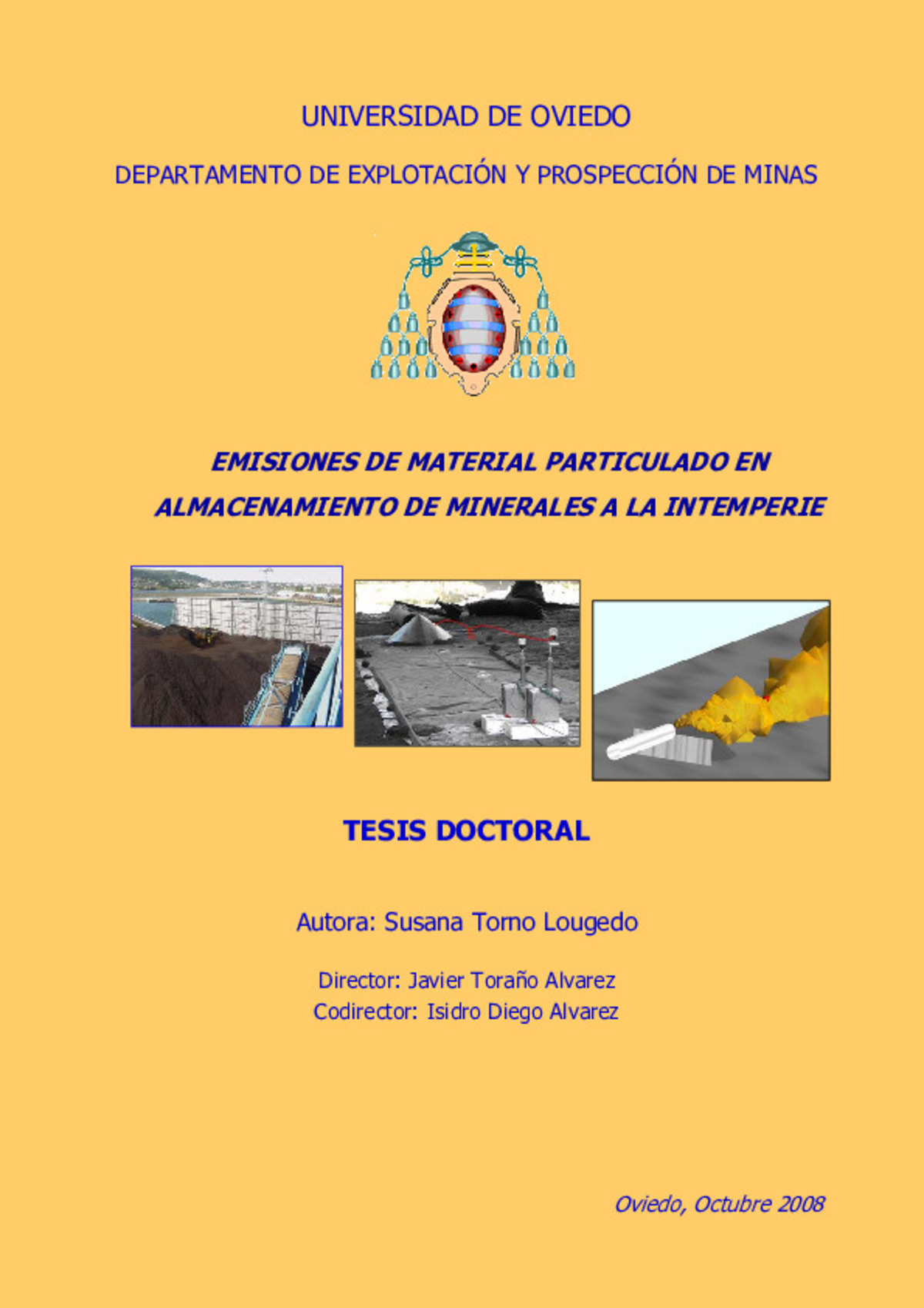 UNIVERSIDAD DE OVIEDO

DEPARTAMENTO DE EXPLOTACIÓN Y PROSPECCIÓN DE MINAS

EMISIONES DE MATERIAL PARTICULADO EN ALMACENAMIENTO DE MINERALES A LA INTEMPERIE

TESIS DOCTORAL

Autora: Susana Torno Lougedo

Director: Javier Toraño Alvarez
Codirector: Isidro Diego Alvarez

Oviedo, Octubre 2008